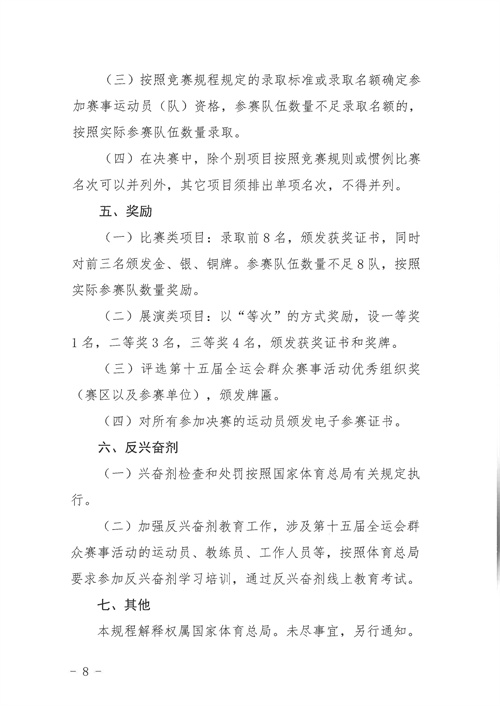 （三）按照竞赛规程规定的录取标准或录取名额确定参加赛事运动员（队）资格，参赛队伍数量不足录取名额的，按照实际参赛队伍数量录取。

（四）在决赛中，除个别项目按照竞赛规则或惯例比赛名次可以并列外，其它项目须排出单项名次，不得并列。

五、奖励

（一）比赛类项目：录取前8名，颁发获奖证书，同时对前三名颁发金、银、铜牌。参赛队伍数量不足8队，按照实际参赛队数量奖励。

（二）展演类项目：以“等次”的方式奖励，设一等奖1名，二等奖3名，三等奖4名，颁发获奖证书和奖牌。

（三）评选第十五届全运会群众赛事活动优秀组织奖（赛区以及参赛单位），颁发牌匾。

（四）对所有参加决赛的运动员颁发电子参赛证书。

六、反兴奋剂

（一）兴奋剂检查和处罚按照国家体育总局有关规定执行。

（二）加强反兴奋剂教育工作，涉及第十五届全运会群众赛事活动的运动员、教练员、工作人员等，按照体育总局要求参加反兴奋剂学习培训，通过反兴奋剂线上教育考试。

七、其他

本规程解释权属国家体育总局。未尽事宜，另行通知。

－ 8 －